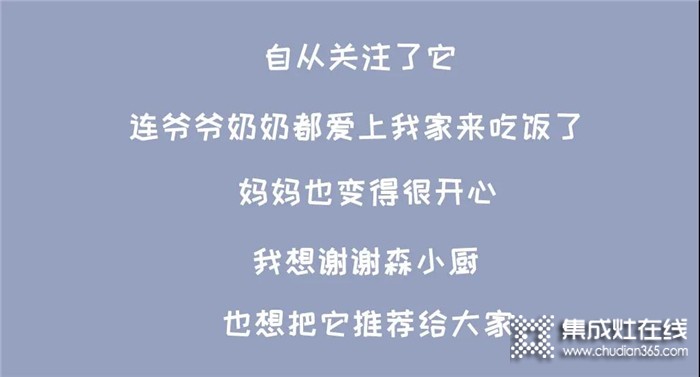 自从关注了它

连爷爷奶奶都爱上我家来吃饭了

妈妈也变得很开心

我想谢谢森小厨

也想把它推荐给大家

集成灶在线
www.chudian365.com